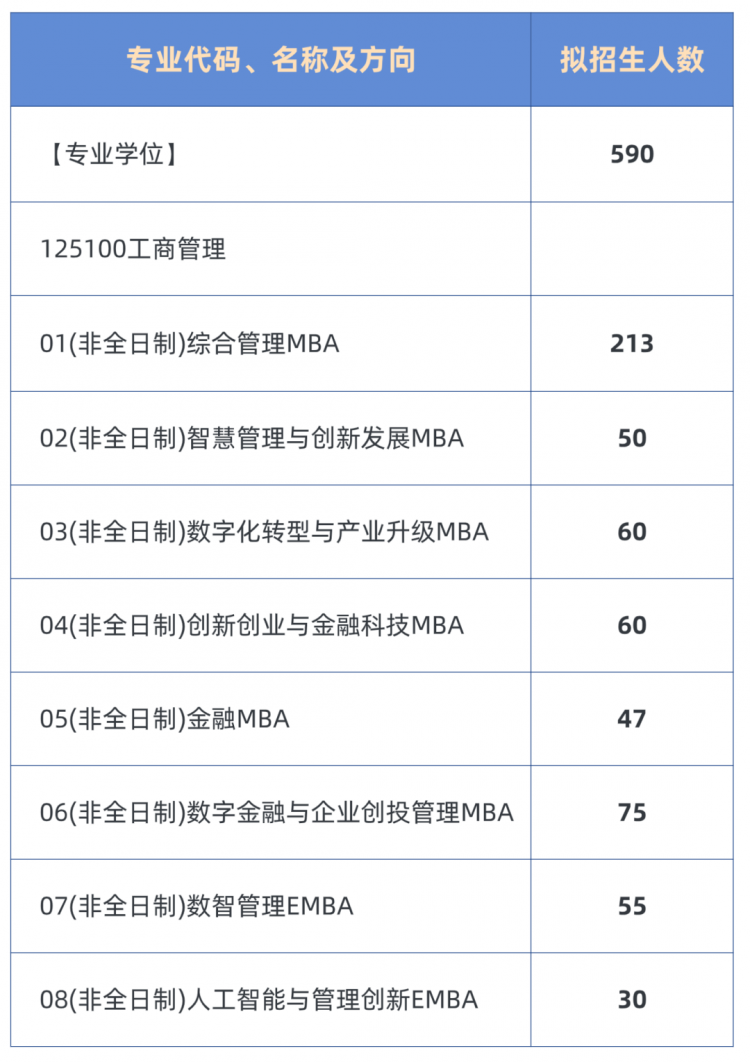 | 专业代码、名称及方向 | 拟招生人数 |
|---|---|
| 【专业学位】 | 590 |
| 125100工商管理 | |
| 01(非全日制)综合管理MBA | 213 |
| 02(非全日制)智慧管理与创新发展MBA | 50 |
| 03(非全日制)数字化转型与产业升级MBA | 60 |
| 04(非全日制)创新创业与金融科技MBA | 60 |
| 05(非全日制)金融MBA | 47 |
| 06(非全日制)数字金融与企业创投管理MBA | 75 |
| 07(非全日制)数智管理EMBA | 55 |
| 08(非全日制)人工智能与管理创新EMBA | 30 |